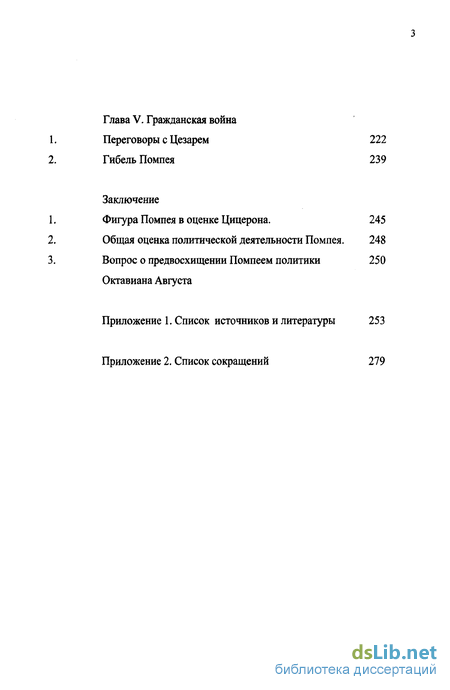 3

Глава V. Гражданская война

1. Переговоры с Цезарем 222

2. Гибель Помпея 239

Заключение

1. Фигура Помпея в оценке Цицерона. 245

2. Общая оценка политической деятельности Помпея. 248

3. Вопрос о предвосхищении Помпеем политики Октавиана Августа 250

Приложение 1. Список источников и литературы 253

Приложение 2. Список сокращений 279

dsLib.net
библиотека диссертаций